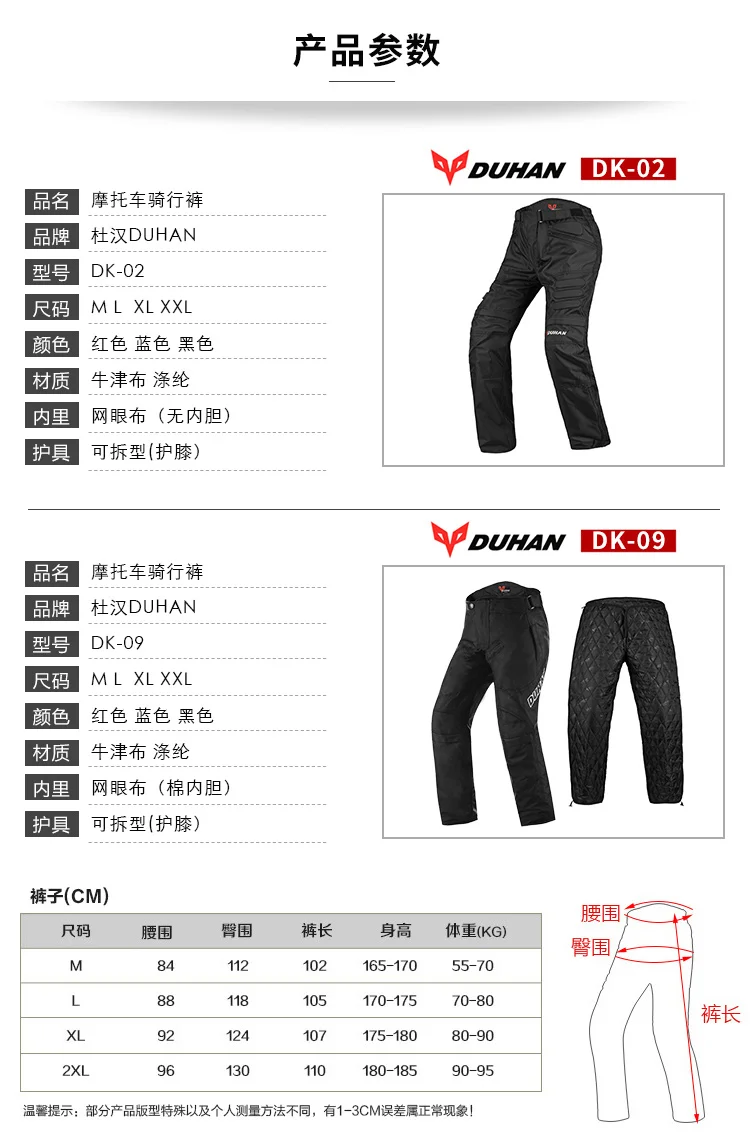 产品参数

DUHAN DK-02

品名 摩托车骑行裤
品牌 杜汉DUHAN
型号 DK-02
尺码 M L XL XXL
颜色 红色 蓝色 黑色
材质 牛津布 涤纶
内里 网眼布（无内胆）
护具 可拆型(护膝)

DUHAN DK-09

品名 摩托车骑行裤
品牌 杜汉DUHAN
型号 DK-09
尺码 M L XL XXL
颜色 红色 蓝色 黑色
材质 牛津布 涤纶
内里 网眼布（棉内胆）
护具 可拆型(护膝)

裤子(CM)

| 尺码 | 腰围 | 臀围 | 裤长 | 身高 | 体重(KG) |
|---|---|---|---|---|---|
| M | 84 | 112 | 102 | 165-170 | 55-70 |
| L | 88 | 118 | 105 | 170-175 | 70-80 |
| XL | 92 | 124 | 107 | 175-180 | 80-90 |
| 2XL | 96 | 130 | 110 | 180-185 | 90-95 |

腰围
臀围
裤长

温馨提示：部分产品版型特殊以及个人测量方法不同，有1-3CM误差属正常现象！